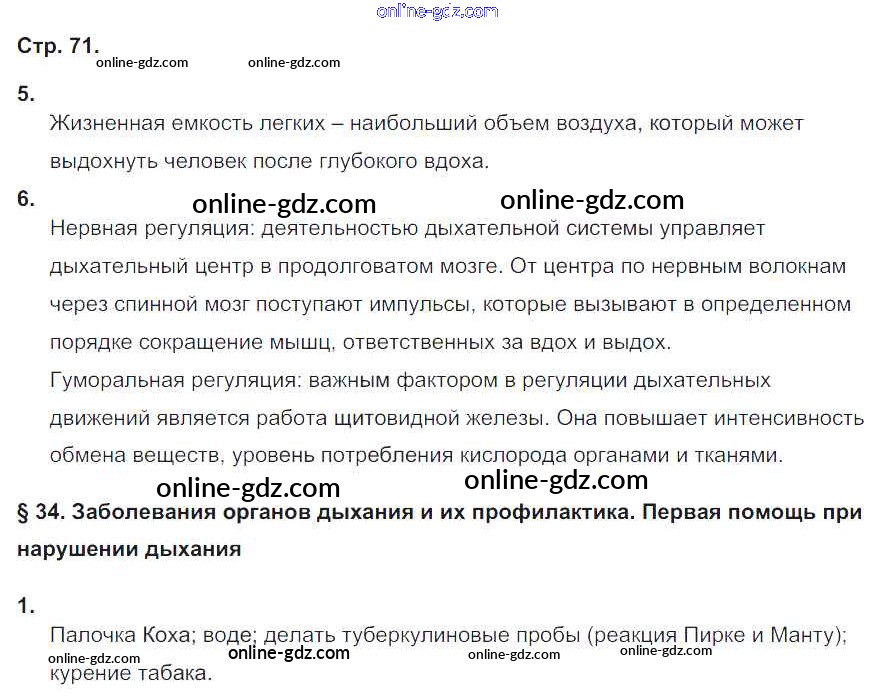 online-gdz.com

Стр. 71.

online-gdz.com online-gdz.com

5.

Жизненная емкость легких – наибольший объем воздуха, который может выдохнуть человек после глубокого вдоха.

6.

online-gdz.com online-gdz.com

Нервная регуляция: деятельностью дыхательной системы управляет дыхательный центр в продолговатом мозге. От центра по нервным волокнам через спинной мозг поступают импульсы, которые вызывают в определенном порядке сокращение мышц, ответственных за вдох и выдох.

Гуморальная регуляция: важным фактором в регуляции дыхательных движений является работа щитовидной железы. Она повышает интенсивность обмена веществ, уровень потребления кислорода органами и тканями.

online-gdz.com online-gdz.com

§ 34. Заболевания органов дыхания и их профилактика. Первая помощь при нарушении дыхания

1.

Палочка Коха; воде; делать туберкулиновые пробы (реакция Пирке и Манту); курение табака.

online-gdz.com online-gdz.com online-gdz.com online-gdz.com